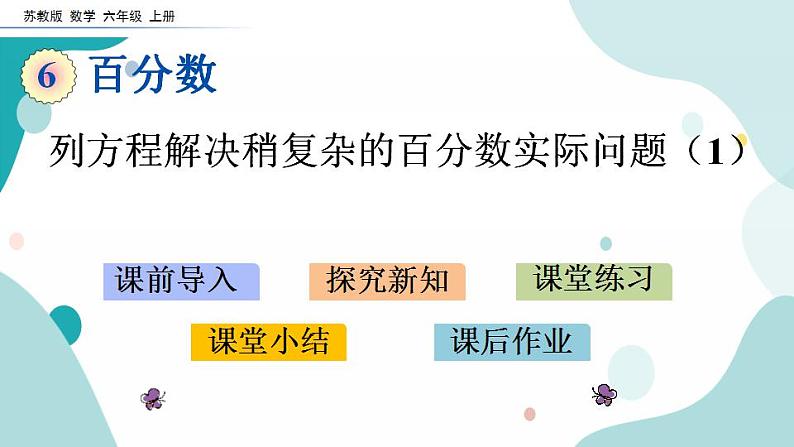 苏教版 数学 六年级 上册

6 百分数

列方程解决稍复杂的百分数实际问题（1）

课前导入

探究新知

课堂练习

课堂小结

课后作业